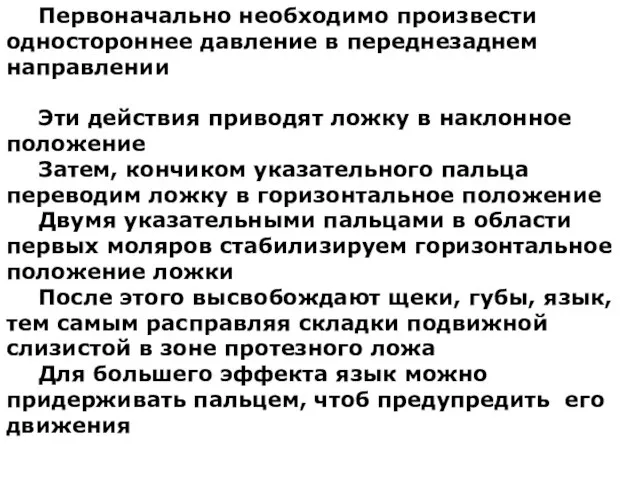 Первоначально необходимо произвести одностороннее давление в переднезаднем направлении

Эти действия приводят ложку в наклонное положение

Затем, кончиком указательного пальца переводим ложку в горизонтальное положение

Двумя указательными пальцами в области первых моляров стабилизируем горизонтальное положение ложки

После этого высвобождают щеки, губы, язык, тем самым расправляя складки подвижной слизистой в зоне протезного ложа

Для большего эффекта язык можно придерживать пальцем, чтоб предупредить его движения